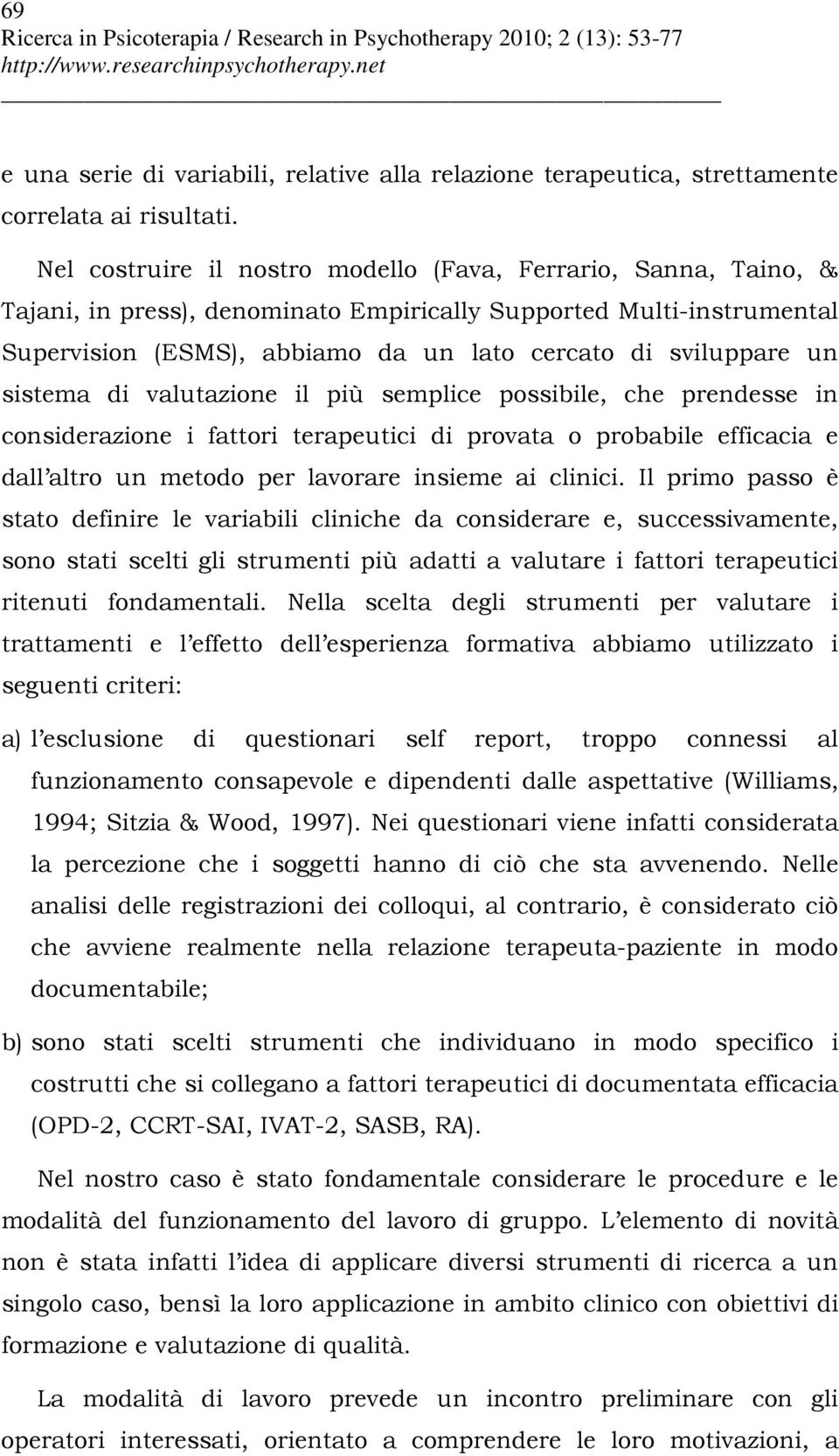 69
Ricerca in Psicoterapia / Research in Psychotherapy 2010; 2 (13): 53-77
http://www.researchinpsychotherapy.net

e una serie di variabili, relative alla relazione terapeutica, strettamente correlata ai risultati.

Nel costruire il nostro modello (Fava, Ferrario, Sanna, Taino, & Tajani, in press), denominato Empirically Supported Multi-instrumental Supervision (ESMS), abbiamo da un lato cercato di sviluppare un sistema di valutazione il più semplice possibile, che prendesse in considerazione i fattori terapeutici di provata o probabile efficacia e dall'altro un metodo per lavorare insieme ai clinici. Il primo passo è stato definire le variabili cliniche da considerare e, successivamente, sono stati scelti gli strumenti più adatti a valutare i fattori terapeutici ritenuti fondamentali. Nella scelta degli strumenti per valutare i trattamenti e l'effetto dell'esperienza formativa abbiamo utilizzato i seguenti criteri:

a) l'esclusione di questionari self report, troppo connessi al funzionamento consapevole e dipendenti dalle aspettative (Williams, 1994; Sitzia & Wood, 1997). Nei questionari viene infatti considerata la percezione che i soggetti hanno di ciò che sta avvenendo. Nelle analisi delle registrazioni dei colloqui, al contrario, è considerato ciò che avviene realmente nella relazione terapeuta-paziente in modo documentabile;

b) sono stati scelti strumenti che individuano in modo specifico i costrutti che si collegano a fattori terapeutici di documentata efficacia (OPD-2, CCRT-SAI, IVAT-2, SASB, RA).

Nel nostro caso è stato fondamentale considerare le procedure e le modalità del funzionamento del lavoro di gruppo. L'elemento di novità non è stata infatti l'idea di applicare diversi strumenti di ricerca a un singolo caso, bensì la loro applicazione in ambito clinico con obiettivi di formazione e valutazione di qualità.

La modalità di lavoro prevede un incontro preliminare con gli operatori interessati, orientato a comprendere le loro motivazioni, a